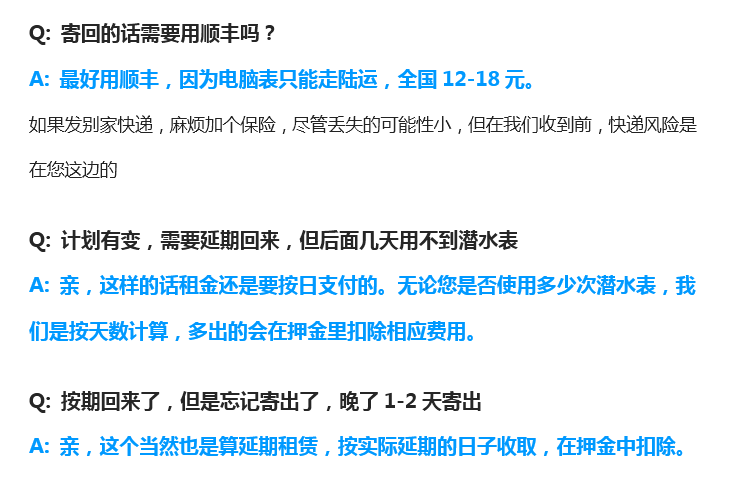 Q: 寄回的话需要用顺丰吗？

A: 最好用顺丰，因为电脑表只能走陆运，全国12-18元。

如果发别家快递，麻烦加个保险，尽管丢失的可能性小，但在我们收到前，快递风险是在您这边的

Q: 计划有变，需要延期回来，但后面几天用不到潜水表

A: 亲，这样的话租金还是要按日支付的。无论您是否使用多少次潜水表，我们是按天数计算，多出的会在押金里扣除相应费用。

Q: 按期回来了，但是忘记寄出了，晚了1-2天寄出

A: 亲，这个当然也是算延期租赁，按实际延期的日子收取，在押金中扣除。